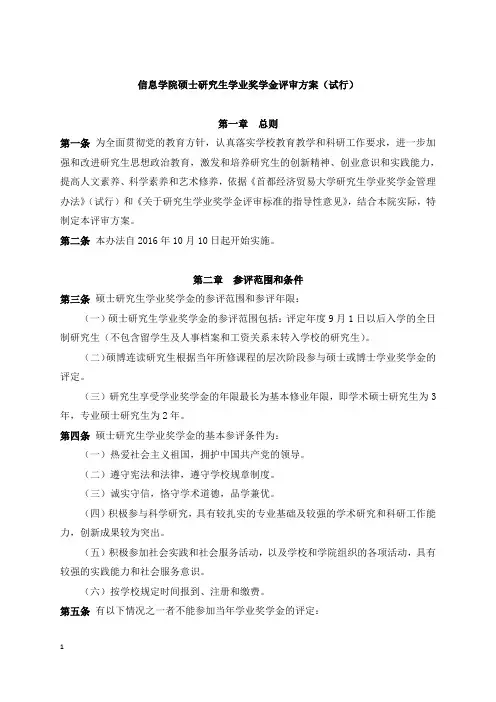 信息学院硕士研究生学业奖学金评审方案（试行）

第一章　总则

第一条　为全面贯彻党的教育方针，认真落实学校教育教学和科研工作要求，进一步加强和改进研究生思想政治教育，激发和培养研究生的创新精神、创业意识和实践能力，提高人文素养、科学素养和艺术修养，依据《首都经济贸易大学研究生学业奖学金管理办法》(试行）和《关于研究生学业奖学金评审标准的指导性意见》，结合本院实际，特制定本评审方案。

第二条　本办法自 2016 年 10 月 10 日起开始实施。

第二章　参评范围和条件

第三条　硕士研究生学业奖学金的参评范围和参评年限：

（一）硕士研究生学业奖学金的参评范围包括：评定年度 9 月 1 日以后入学的全日制研究生（不包含留学生及人事档案和工资关系未转入学校的研究生）。

（二）硕博连读研究生根据当年所修课程的层次阶段参与硕士或博士学业奖学金的评定。

（三）研究生享受学业奖学金的年限最长为基本修业年限，即学术硕士研究生为 3 年，专业硕士研究生为 2 年。

第四条　硕士研究生学业奖学金的基本参评条件为：

（一）热爱社会主义祖国，拥护中国共产党的领导。

（二）遵守宪法和法律，遵守学校规章制度。

（三）诚实守信，恪守学术道德，品学兼优。

（四）积极参与科学研究，具有较扎实的专业基础及较强的学术研究和科研工作能力，创新成果较为突出。

（五）积极参加社会实践和社会服务活动，以及学校和学院组织的各项活动，具有较强的实践能力和社会服务意识。

（六）按学校规定时间报到、注册和缴费。

第五条　有以下情况之一者不能参加当年学业奖学金的评定：

1